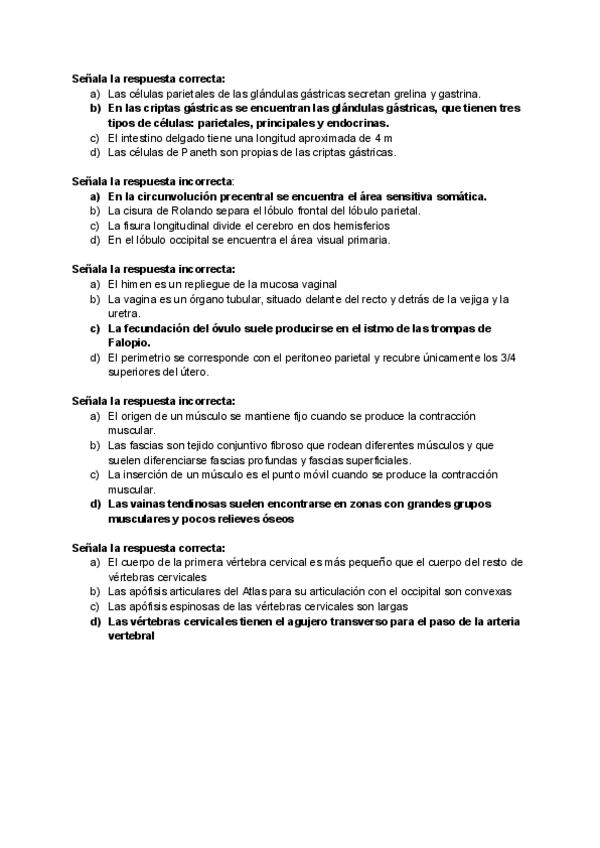 Señala la respuesta correcta:
a) Las células parietales de las glándulas gástricas secretan grelina y gastrina.
b) En las criptas gástricas se encuentran las glándulas gástricas, que tienen tres tipos de células: parietales, principales y endocrinas.
c) El intestino delgado tiene una longitud aproximada de 4 m
d) Las células de Paneth son propias de las criptas gástricas.

Señala la respuesta incorrecta:
a) En la circunvolución precentral se encuentra el área sensitiva somática.
b) La cisura de Rolando separa el lóbulo frontal del lóbulo parietal.
c) La fisura longitudinal divide el cerebro en dos hemisferios
d) En el lóbulo occipital se encuentra el área visual primaria.

Señala la respuesta incorrecta:
a) El himen es un repliegue de la mucosa vaginal
b) La vagina es un órgano tubular, situado delante del recto y detrás de la vejiga y la uretra.
c) La fecundación del óvulo suele producirse en el istmo de las trompas de Falopio.
d) El perimetrio se corresponde con el peritoneo parietal y recubre únicamente los 3/4 superiores del útero.

Señala la respuesta incorrecta:
a) El origen de un músculo se mantiene fijo cuando se produce la contracción muscular.
b) Las fascias son tejido conjuntivo fibroso que rodean diferentes músculos y que suelen diferenciarse fascias profundas y fascias superficiales.
c) La inserción de un músculo es el punto móvil cuando se produce la contracción muscular.
d) Las vainas tendinosas suelen encontrarse en zonas con grandes grupos musculares y pocos relieves óseos

Señala la respuesta correcta:
a) El cuerpo de la primera vértebra cervical es más pequeño que el cuerpo del resto de vértebras cervicales
b) Las apófisis articulares del Atlas para su articulación con el occipital son convexas
c) Las apófisis espinosas de las vértebras cervicales son largas
d) Las vértebras cervicales tienen el agujero transverso para el paso de la arteria vertebral